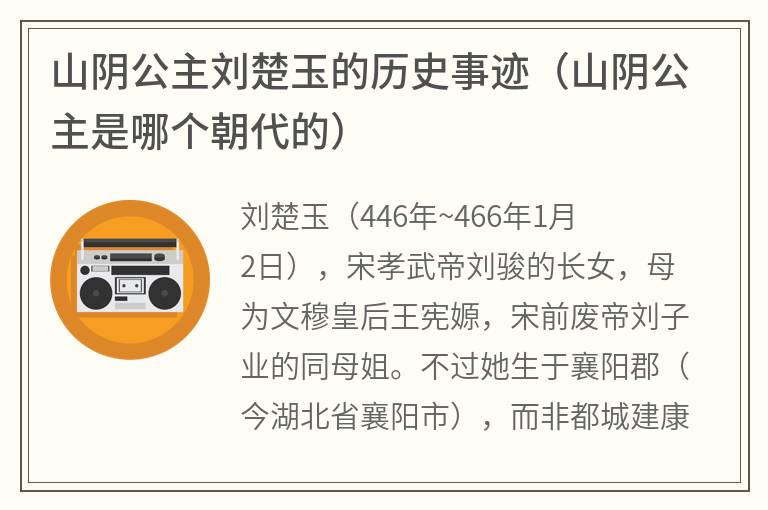 山阴公主刘楚玉的历史事迹（山阴公主是哪个朝代的）

刘楚玉（446年~466年1月2日），宋孝武帝刘骏的长女，母为文穆皇后王宪嫄，宋前废帝刘子业的同母姐。不过她生于襄阳郡（今湖北省襄阳市），而非都城建康